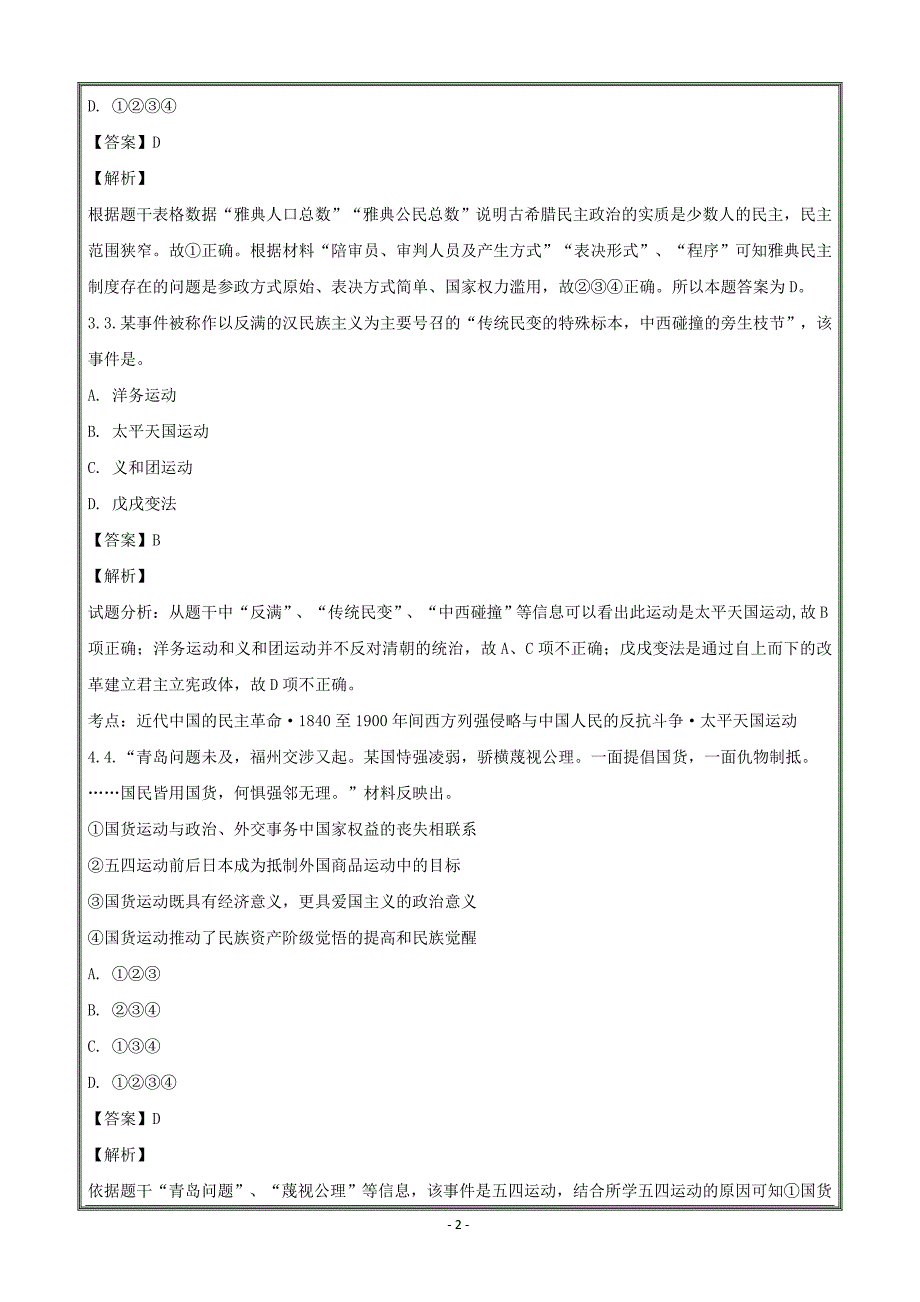 D. ①②③④

【答案】D

【解析】

根据题干表格数据“雅典人口总数”“雅典公民总数”说明古希腊民主政治的实质是少数人的民主，民主范围狭窄。故①正确。根据材料“陪审员、审判人员及产生方式”“表决形式”、“程序”可知雅典民主制度存在的问题是参政方式原始、表决方式简单、国家权力滥用，故②③④正确。所以本题答案为D。

3.3.某事件被称作以反满的汉民族主义为主要号召的“传统民变的特殊标本，中西碰撞的旁生枝节”，该事件是。

A. 洋务运动

B. 太平天国运动

C. 义和团运动

D. 戊戌变法

【答案】B

【解析】

试题分析：从题干中“反满”、“传统民变”、“中西碰撞”等信息可以看出此运动是太平天国运动,故B项正确；洋务运动和义和团运动并不反对清朝的统治，故A、C项不正确；戊戌变法是通过自上而下的改革建立君主立宪政体，故D项不正确。

考点：近代中国的民主革命·1840至1900年间西方列强侵略与中国人民的反抗斗争·太平天国运动

4.4.“青岛问题未及，福州交涉又起。某国恃强凌弱，骄横蔑视公理。一面提倡国货，一面仇物制抵。……国民皆用国货，何惧强邻无理。”材料反映出。

①国货运动与政治、外交事务中国家权益的丧失相联系

②五四运动前后日本成为抵制外国商品运动中的目标

③国货运动既具有经济意义，更具爱国主义的政治意义

④国货运动推动了民族资产阶级觉悟的提高和民族觉醒

A. ①②③

B. ②③④

C. ①③④

D. ①②③④

【答案】D

【解析】

依据题干“青岛问题”、“蔑视公理”等信息，该事件是五四运动，结合所学五四运动的原因可知①国货

- 2 -